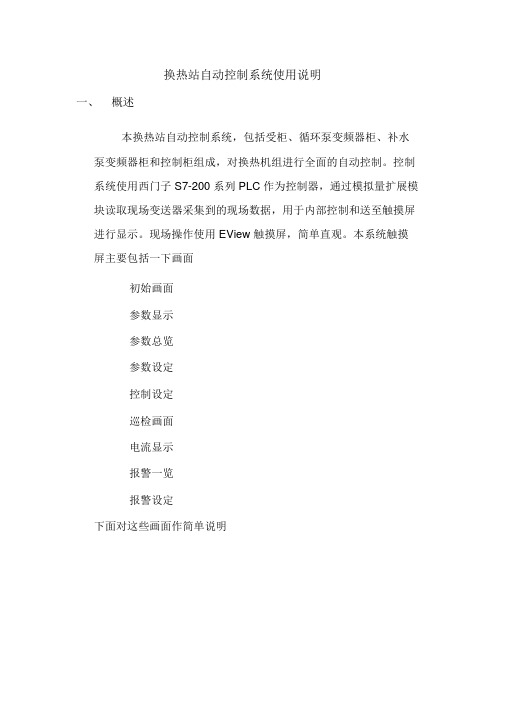 换热站自动控制系统使用说明

一、　概述

本换热站自动控制系统，包括受柜、循环泵变频器柜、补水泵变频器柜和控制柜组成，对换热机组进行全面的自动控制。控制系统使用西门子 S7-200 系列 PLC 作为控制器，通过模拟量扩展模块读取现场变送器采集到的现场数据，用于内部控制和送至触摸屏进行显示。现场操作使用 EView 触摸屏，简单直观。本系统触摸屏主要包括一下画面

初始画面

参数显示

参数总览

参数设定

控制设定

巡检画面

电流显示

报警一览

报警设定

下面对这些画面作简单说明